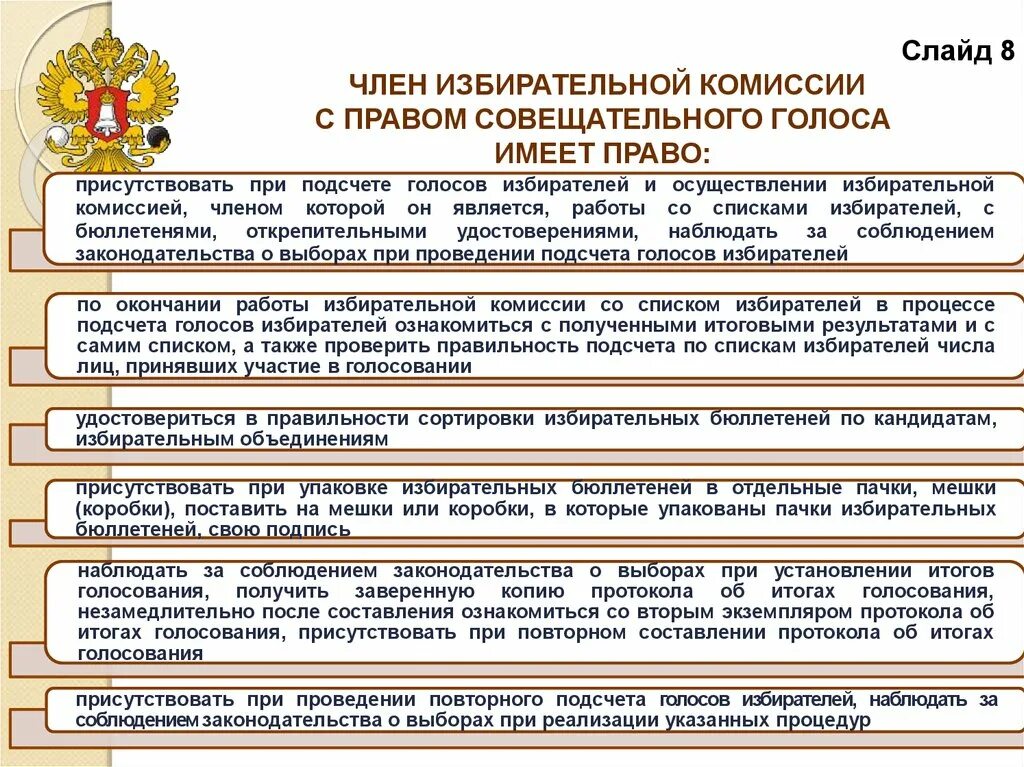 Слайд 8

ЧЛЕН ИЗБИРАТЕЛЬНОЙ КОМИССИИ С ПРАВОМ СОВЕЩАТЕЛЬНОГО ГОЛОСА ИМЕЕТ ПРАВО:

присутствовать при подсчете голосов избирателей и осуществлении избирательной комиссией, членом которой он является, работы со списками избирателей, с бюллетенями, открепительными удостоверениями, наблюдать за соблюдением законодательства о выборах при проведении подсчета голосов избирателей

по окончании работы избирательной комиссии со списком избирателей в процессе подсчета голосов избирателей ознакомиться с полученными итоговыми результатами и с самим списком, а также проверить правильность подсчета по спискам избирателей числа лиц, принявших участие в голосовании

удостовериться в правильности сортировки избирательных бюллетеней по кандидатам, избирательным объединениям

присутствовать при упаковке избирательных бюллетеней в отдельные пачки, мешки (коробки), поставить на мешки или коробки, в которые упакованы пачки избирательных бюллетеней, свою подпись

наблюдать за соблюдением законодательства о выборах при установлении итогов голосования, получить заверенную копию протокола об итогах голосования, незамедлительно после составления ознакомиться со вторым экземпляром протокола об итогах голосования, присутствовать при повторном составлении протокола об итогах голосования

присутствовать при проведении повторного подсчета голосов избирателей, наблюдать за соблюдением законодательства о выборах при реализации указанных процедур